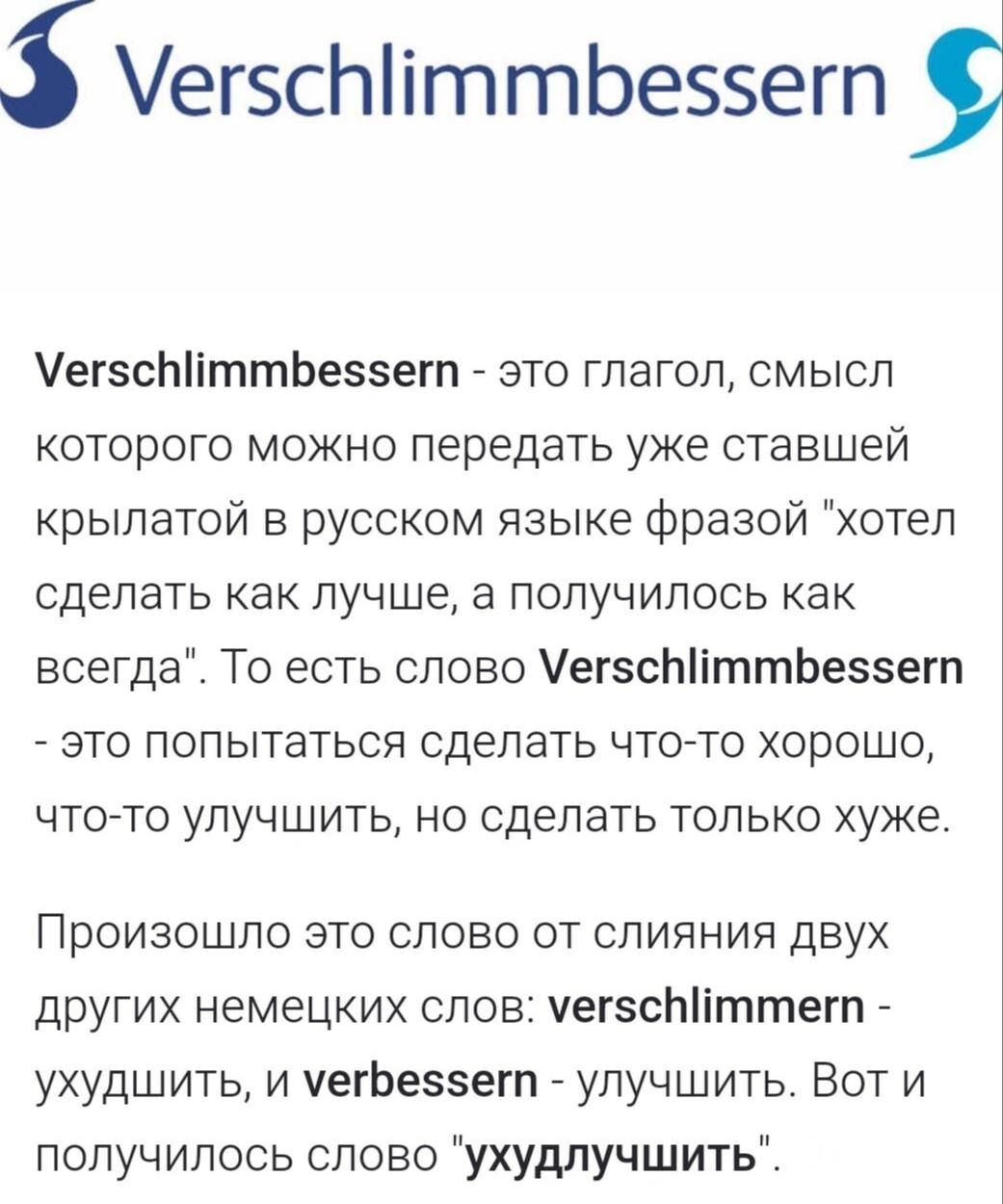 Verschlimmbessern

Verschlimmbessern - это глагол, смысл которого можно передать уже ставшей крылатой в русском языке фразой "хотел сделать как лучше, а получилось как всегда". То есть слово Verschlimmbessern - это попытаться сделать что-то хорошо, что-то улучшить, но сделать только хуже.

Произошло это слово от слияния двух других немецких слов: verschlimmern - ухудшить, и verbessern - улучшить. Вот и получилось слово "ухудлучшить".